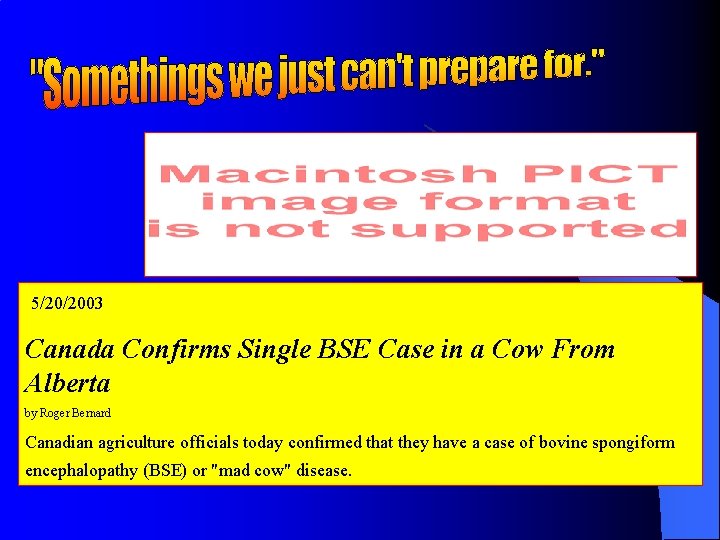 "Somethings we just can't prepare for."

Macintosh PICT image format is not supported

5/20/2003

Canada Confirms Single BSE Case in a Cow From Alberta

by Roger Bernard

Canadian agriculture officials today confirmed that they have a case of bovine spongiform encephalopathy (BSE) or "mad cow" disease.